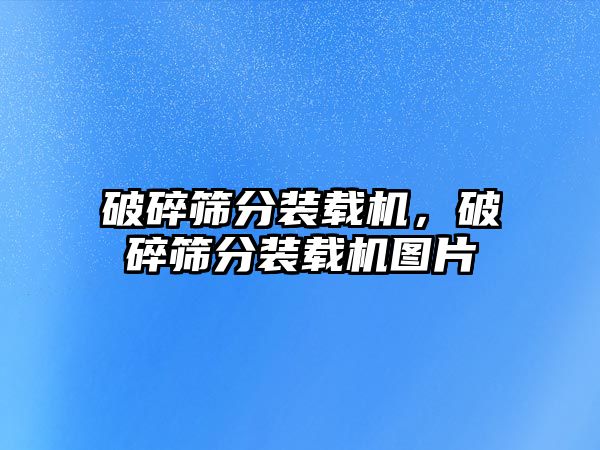 破碎筛分装载机，破碎筛分装载机图片